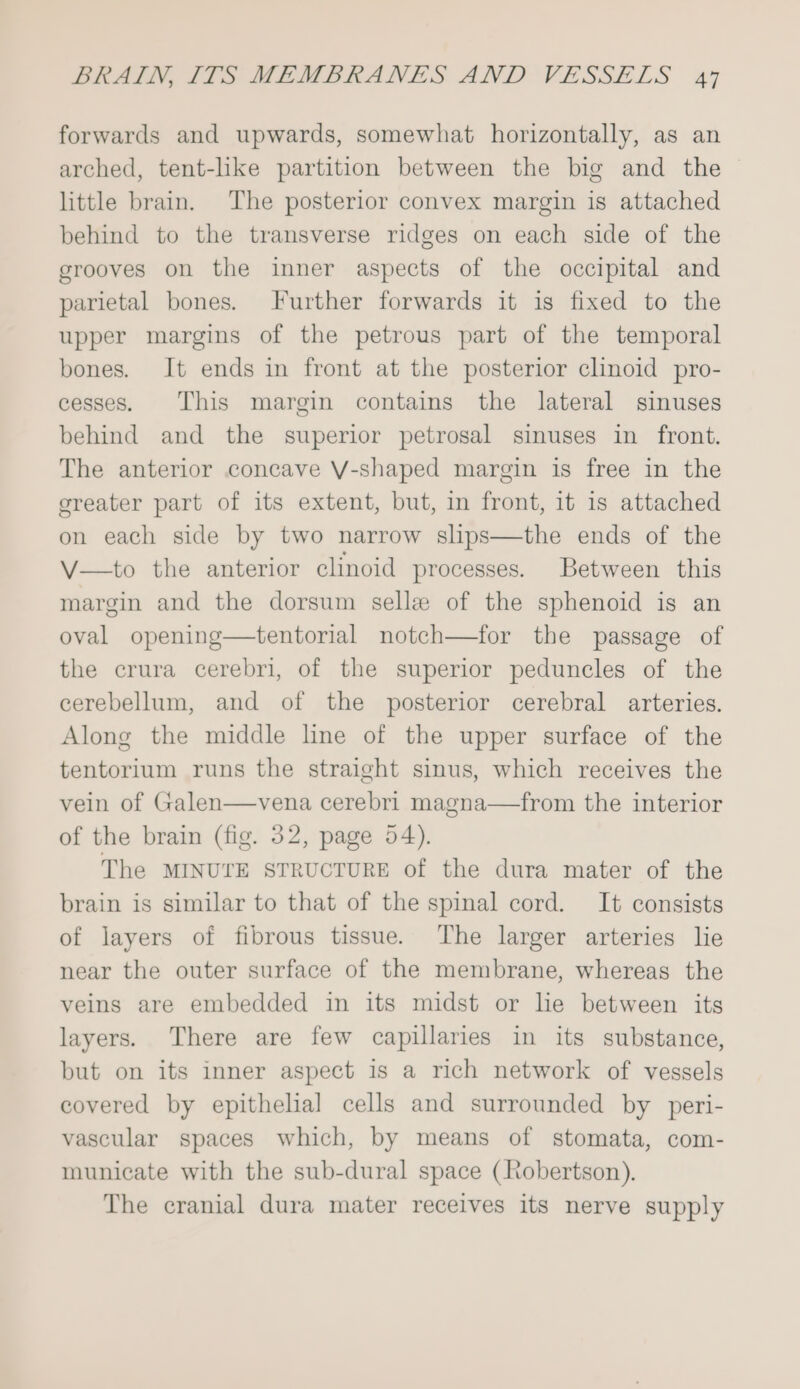 BRAIN, ITS MEMBRANES AND VESSELS 47

forwards and upwards, somewhat horizontally, as an arched, tent-like partition between the big and the little brain. The posterior convex margin is attached behind to the transverse ridges on each side of the grooves on the inner aspects of the occipital and parietal bones. Further forwards it is fixed to the upper margins of the petrous part of the temporal bones. It ends in front at the posterior clinoid processes. This margin contains the lateral sinuses behind and the superior petrosal sinuses in front. The anterior concave V-shaped margin is free in the greater part of its extent, but, in front, it is attached on each side by two narrow slips—the ends of the V—to the anterior clinoid processes. Between this margin and the dorsum sellæ of the sphenoid is an oval opening—tentorial notch—for the passage of the crura cerebri, of the superior peduncles of the cerebellum, and of the posterior cerebral arteries. Along the middle line of the upper surface of the tentorium runs the straight sinus, which receives the vein of Galen—vena cerebri magna—from the interior of the brain (fig. 32, page 54).

The MINUTE STRUCTURE of the dura mater of the brain is similar to that of the spinal cord. It consists of layers of fibrous tissue. The larger arteries lie near the outer surface of the membrane, whereas the veins are embedded in its midst or lie between its layers. There are few capillaries in its substance, but on its inner aspect is a rich network of vessels covered by epithelial cells and surrounded by perivascular spaces which, by means of stomata, communicate with the sub-dural space (Robertson).

The cranial dura mater receives its nerve supply